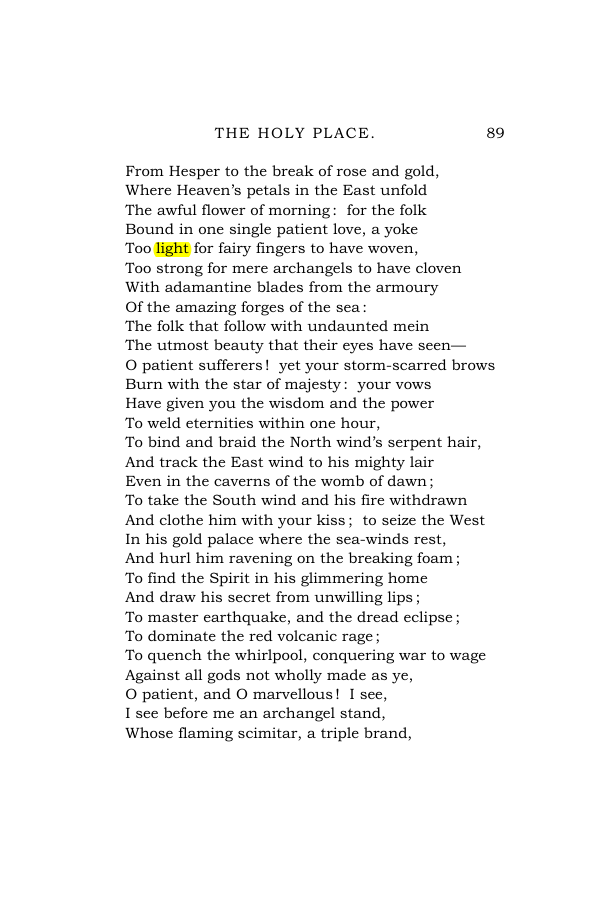 THE HOLY PLACE. 89

From Hesper to the break of rose and gold,
Where Heaven's petals in the East unfold
The awful flower of morning: for the folk
Bound in one single patient love, a yoke
Too light for fairy fingers to have woven,
Too strong for mere archangels to have cloven
With adamantine blades from the armoury
Of the amazing forges of the sea:
The folk that follow with undaunted mein
The utmost beauty that their eyes have seen—
O patient sufferers! yet your storm-scarred brows
Burn with the star of majesty: your vows
Have given you the wisdom and the power
To weld eternities within one hour,
To bind and braid the North wind's serpent hair,
And track the East wind to his mighty lair
Even in the caverns of the womb of dawn;
To take the South wind and his fire withdrawn
And clothe him with your kiss; to seize the West
In his gold palace where the sea-winds rest,
And hurl him ravening on the breaking foam;
To find the Spirit in his glimmering home
And draw his secret from unwilling lips;
To master earthquake, and the dread eclipse;
To dominate the red volcanic rage;
To quench the whirlpool, conquering war to wage
Against all gods not wholly made as ye,
O patient, and O marvellous! I see,
I see before me an archangel stand,
Whose flaming scimitar, a triple brand,